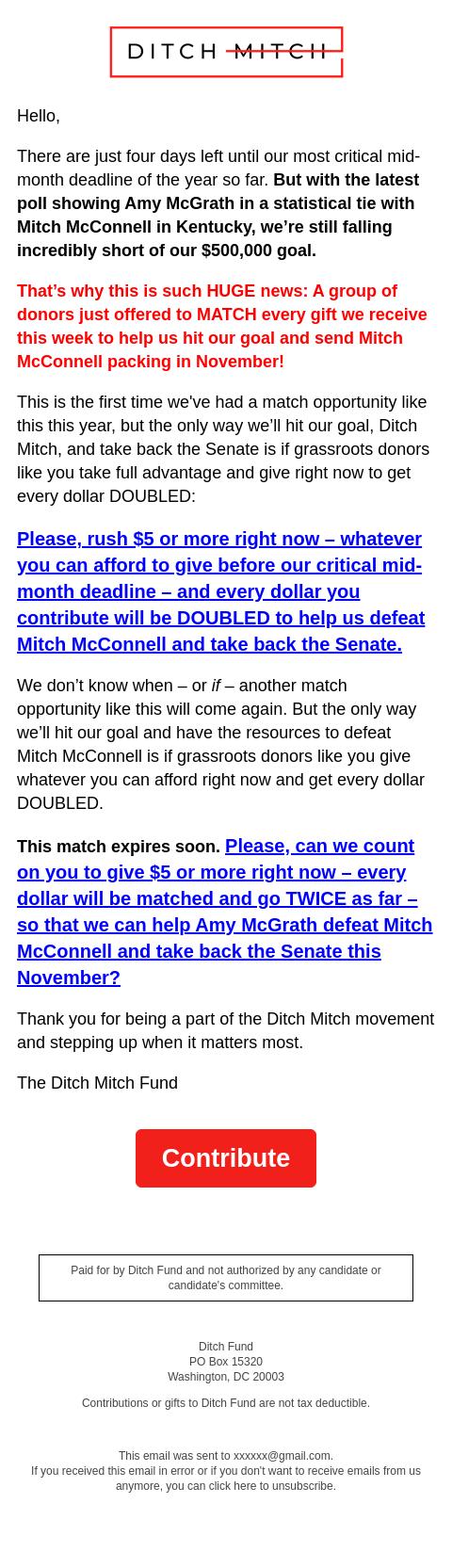 DITCH MITCH

Hello,

There are just four days left until our most critical mid-month deadline of the year so far. But with the latest poll showing Amy McGrath in a statistical tie with Mitch McConnell in Kentucky, we're still falling incredibly short of our $500,000 goal.

That's why this is such HUGE news: A group of donors just offered to MATCH every gift we receive this week to help us hit our goal and send Mitch McConnell packing in November!

This is the first time we've had a match opportunity like this this year, but the only way we'll hit our goal, Ditch Mitch, and take back the Senate is if grassroots donors like you take full advantage and give right now to get every dollar DOUBLED:

Please, rush $5 or more right now – whatever you can afford to give before our critical mid-month deadline – and every dollar you contribute will be DOUBLED to help us defeat Mitch McConnell and take back the Senate.

We don't know when – or if – another match opportunity like this will come again. But the only way we'll hit our goal and have the resources to defeat Mitch McConnell is if grassroots donors like you give whatever you can afford right now and get every dollar DOUBLED.

This match expires soon. Please, can we count on you to give $5 or more right now – every dollar will be matched and go TWICE as far – so that we can help Amy McGrath defeat Mitch McConnell and take back the Senate this November?

Thank you for being a part of the Ditch Mitch movement and stepping up when it matters most.

The Ditch Mitch Fund

Contribute

Paid for by Ditch Fund and not authorized by any candidate or candidate's committee.

Ditch Fund
PO Box 15320
Washington, DC 20003

Contributions or gifts to Ditch Fund are not tax deductible.

This email was sent to xxxxxx@gmail.com.
If you received this email in error or if you don't want to receive emails from us anymore, you can click here to unsubscribe.